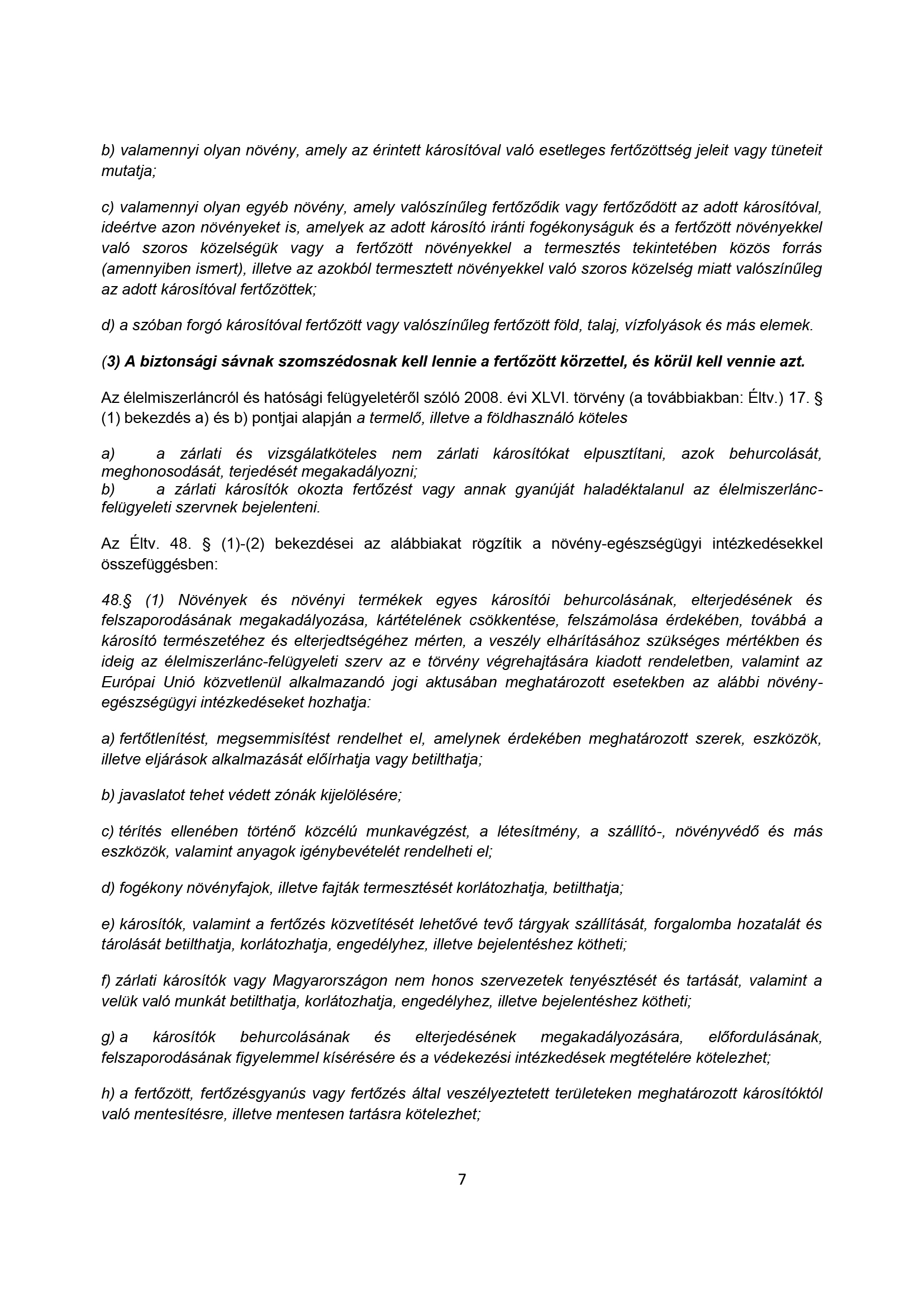 b) valamennyi olyan növény, amely az érintett károsítóval való esetleges fertőzöttség jeleit vagy tüneteit mutatja;

c) valamennyi olyan egyéb növény, amely valószínűleg fertőződik vagy fertőződött az adott károsítóval, ideértve azon növényeket is, amelyek az adott károsító iránti fogékonyságuk és a fertőzött növényekkel való szoros közelségük vagy a fertőzött növényekkel a termesztés tekintetében közös forrás (amennyiben ismert), illetve az azokból termesztett növényekkel való szoros közelség miatt valószínűleg az adott károsítóval fertőzöttek;

d) a szóban forgó károsítóval fertőzött vagy valószínűleg fertőzött föld, talaj, vízfolyások és más elemek.

(3) A biztonsági sávnak szomszédosnak kell lennie a fertőzött körzettel, és körül kell vennie azt.

Az élelmiszerláncról és hatósági felügyeletéről szóló 2008. évi XLVI. törvény (a továbbiakban: Éltv.) 17. § (1) bekezdés a) és b) pontjai alapján a termelő, illetve a földhasználó köteles

a) a zárlati és vizsgálatköteles nem zárlati károsítókat elpusztítani, azok behurcolását, meghonosodását, terjedését megakadályozni;
b) a zárlati károsítók okozta fertőzést vagy annak gyanúját haladéktalanul az élelmiszerlánc-felügyeleti szervnek bejelenteni.

Az Éltv. 48. § (1)-(2) bekezdései az alábbiakat rögzítik a növény-egészségügyi intézkedésekkel összefüggésben:

48.§ (1) Növények és növényi termékek egyes károsítói behurcolásának, elterjedésének és felszaporodásának megakadályozása, kártételének csökkentése, felszámolása érdekében, továbbá a károsító természetéhez és elterjedtségéhez mérten, a veszély elhárításához szükséges mértékben és ideig az élelmiszerlánc-felügyeleti szerv az e törvény végrehajtására kiadott rendeletben, valamint az Európai Unió közvetlenül alkalmazandó jogi aktusában meghatározott esetekben az alábbi növény-egészségügyi intézkedéseket hozhatja:

a) fertőtlenítést, megsemmisítést rendelhet el, amelynek érdekében meghatározott szerek, eszközök, illetve eljárások alkalmazását előírhatja vagy betilthatja;

b) javaslatot tehet védett zónák kijelölésére;

c) térítés ellenében történő közcélú munkavégzést, a létesítmény, a szállító-, növényvédő és más eszközök, valamint anyagok igénybevételét rendelheti el;

d) fogékony növényfajok, illetve fajták termesztését korlátozhatja, betilthatja;

e) károsítók, valamint a fertőzés közvetítését lehetővé tevő tárgyak szállítását, forgalomba hozatalát és tárolását betilthatja, korlátozhatja, engedélyhez, illetve bejelentéshez kötheti;

f) zárlati károsítók vagy Magyarországon nem honos szervezetek tenyésztését és tartását, valamint a velük való munkát betilthatja, korlátozhatja, engedélyhez, illetve bejelentéshez kötheti;

g) a károsítók behurcolásának és elterjedésének megakadályozására, előfordulásának, felszaporodásának figyelemmel kísérésére és a védekezési intézkedések megtételére kötelezhet;

h) a fertőzött, fertőzésgyanús vagy fertőzés által veszélyeztetett területeken meghatározott károsítóktól való mentesítésre, illetve mentesen tartásra kötelezhet;

7